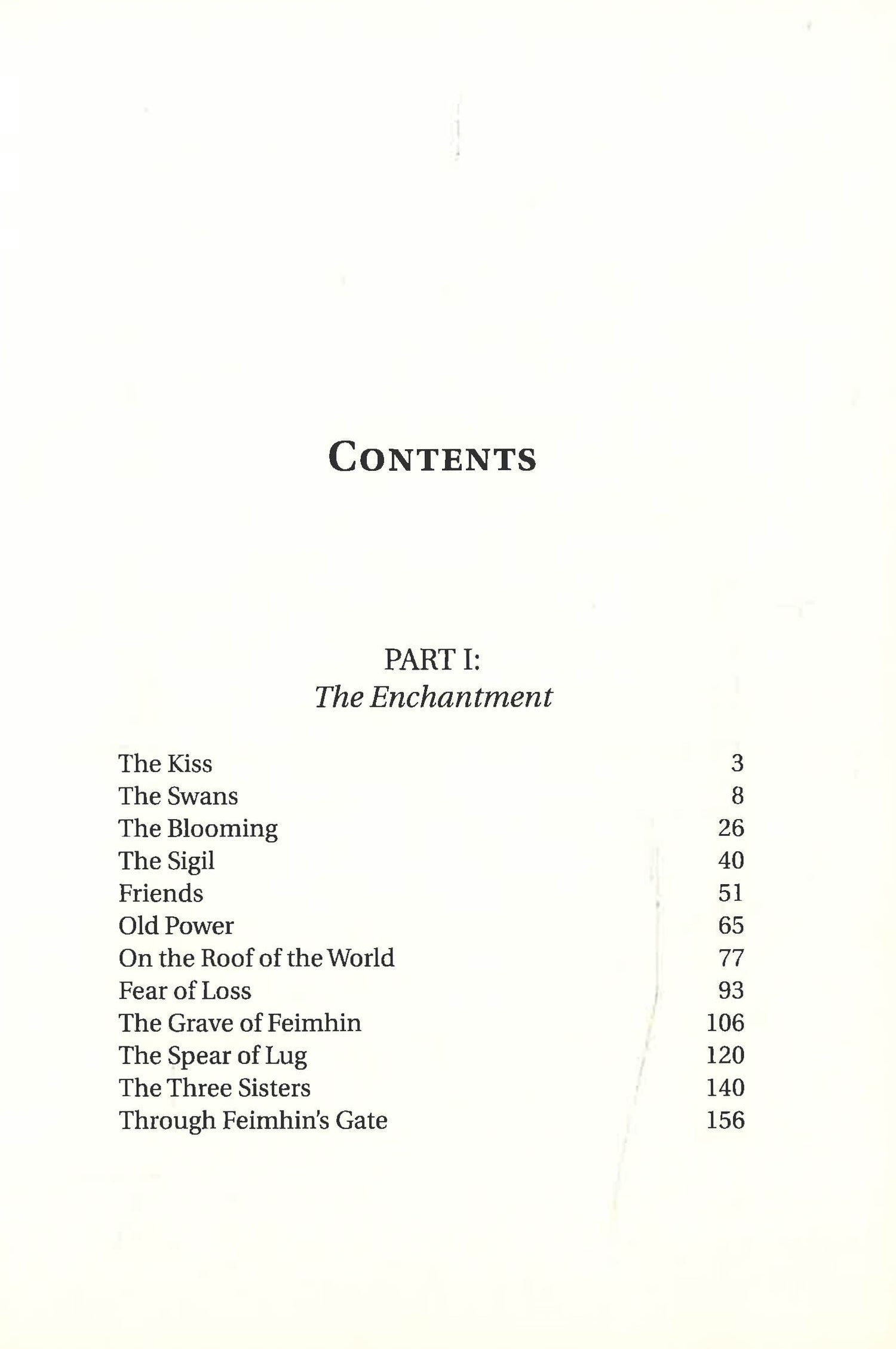 CONTENTS

PART I:
The Enchantment

The Kiss 3
The Swans 8
The Blooming 26
The Sigil 40
Friends 51
Old Power 65
On the Roof of the World 77
Fear of Loss 93
The Grave of Feimhin 106
The Spear of Lug 120
The Three Sisters 140
Through Feimhin's Gate 156